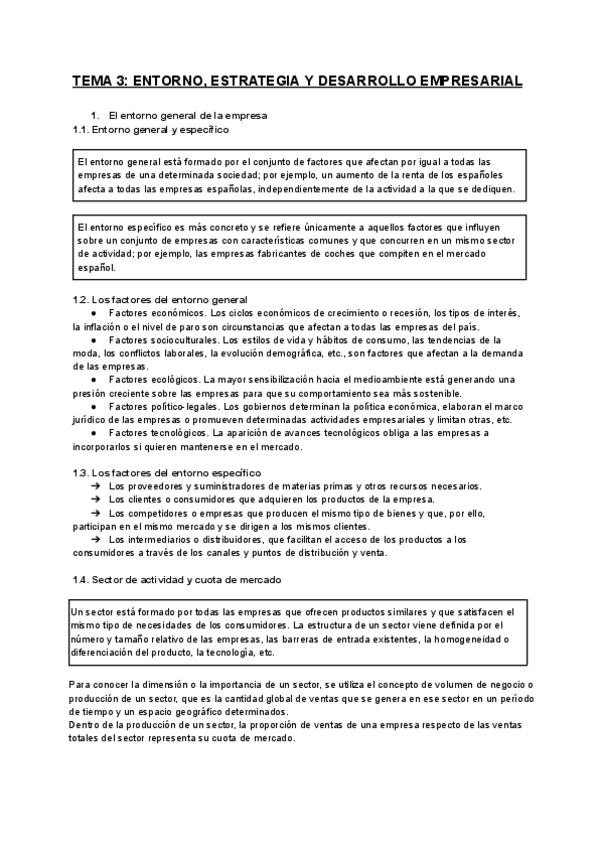 TEMA 3: ENTORNO, ESTRATEGIA Y DESARROLLO EMPRESARIAL

1. El entorno general de la empresa
1.1. Entorno general y específico

El entorno general está formado por el conjunto de factores que afectan por igual a todas las empresas de una determinada sociedad; por ejemplo, un aumento de la renta de los españoles afecta a todas las empresas españolas, independientemente de la actividad a la que se dediquen.

El entorno específico es más concreto y se refiere únicamente a aquellos factores que influyen sobre un conjunto de empresas con características comunes y que concurren en un mismo sector de actividad; por ejemplo, las empresas fabricantes de coches que compiten en el mercado español.

1.2. Los factores del entorno general
● Factores económicos. Los ciclos económicos de crecimiento o recesión, los tipos de interés, la inflación o el nivel de paro son circunstancias que afectan a todas las empresas del país.
● Factores socioculturales. Los estilos de vida y hábitos de consumo, las tendencias de la moda, los conflictos laborales, la evolución demográfica, etc., son factores que afectan a la demanda de las empresas.
● Factores ecológicos. La mayor sensibilización hacia el medioambiente está generando una presión creciente sobre las empresas para que su comportamiento sea más sostenible.
● Factores político-legales. Los gobiernos determinan la política económica, elaboran el marco jurídico de las empresas o promueven determinadas actividades empresariales y limitan otras, etc.
● Factores tecnológicos. La aparición de avances tecnológicos obliga a las empresas a incorporarlos si quieren mantenerse en el mercado.

1.3. Los factores del entorno específico
➔ Los proveedores y suministradores de materias primas y otros recursos necesarios.
➔ Los clientes o consumidores que adquieren los productos de la empresa.
➔ Los competidores o empresas que producen el mismo tipo de bienes y que, por ello, participan en el mismo mercado y se dirigen a los mismos clientes.
➔ Los intermediarios o distribuidores, que facilitan el acceso de los productos a los consumidores a través de los canales y puntos de distribución y venta.

1.4. Sector de actividad y cuota de mercado

Un sector está formado por todas las empresas que ofrecen productos similares y que satisfacen el mismo tipo de necesidades de los consumidores. La estructura de un sector viene definida por el número y tamaño relativo de las empresas, las barreras de entrada existentes, la homogeneidad o diferenciación del producto, la tecnología, etc.

Para conocer la dimensión o la importancia de un sector, se utiliza el concepto de volumen de negocio o producción de un sector, que es la cantidad global de ventas que se genera en ese sector en un período de tiempo y un espacio geográfico determinados.
Dentro de la producción de un sector, la proporción de ventas de una empresa respecto de las ventas totales del sector representa su cuota de mercado.